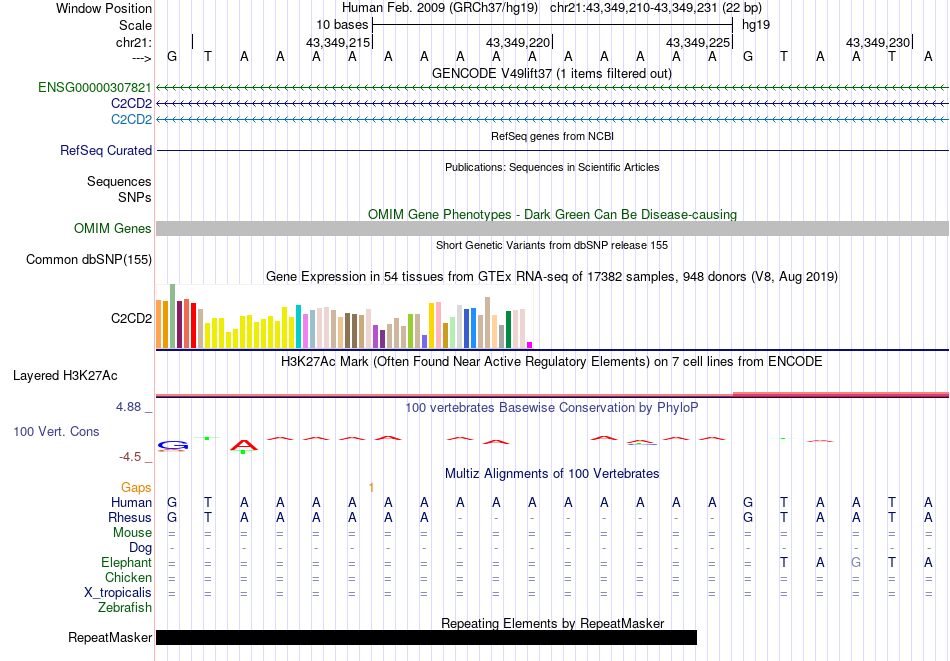 Window Position Human Feb. 2009 (GRCh37/hg19) chr21:43,349,210-43,349,231 (22 bp)
Scale 10 bases hg19
chr21: 43,349,215 43,349,220 43,349,225 43,349,230
---> G T A A A A A A A A A A A A A A G T A A T A
GENCODE V49lift37 (1 items filtered out)
ENSG00000307821
C2CD2
C2CD2
RefSeq genes from NCBI
RefSeq Curated
Publications: Sequences in Scientific Articles
Sequences
SNPs
OMIM Gene Phenotypes - Dark Green Can Be Disease-causing
OMIM Genes
Short Genetic Variants from dbSNP release 155
Common dbSNP(155)
Gene Expression in 54 tissues from GTEx RNA-seq of 17382 samples, 948 donors (V8, Aug 2019)
C2CD2
H3K27Ac Mark (Often Found Near Active Regulatory Elements) on 7 cell lines from ENCODE
Layered H3K27Ac
4.88 _ 100 vertebrates Basewise Conservation by PhyloP
100 Vert. Cons
-4.5 _
Multiz Alignments of 100 Vertebrates
Gaps 1
Human G T A A A A A A A A A A A A A A G T A A T A
Rhesus G T A A A A A A - - - - - - - - G T A A T A
Mouse = = = = = = = = = = = = = = = = = = = = = =
Dog - - - - - - - - - - - - - - - - - - - - - -
Elephant = = = = = = = = = = = = = = = = = T A G T A
Chicken = = = = = = = = = = = = = = = = = = = = = =
X_tropicalis = = = = = = = = = = = = = = = = = = = = = =
Zebrafish
Repeating Elements by RepeatMasker
RepeatMasker